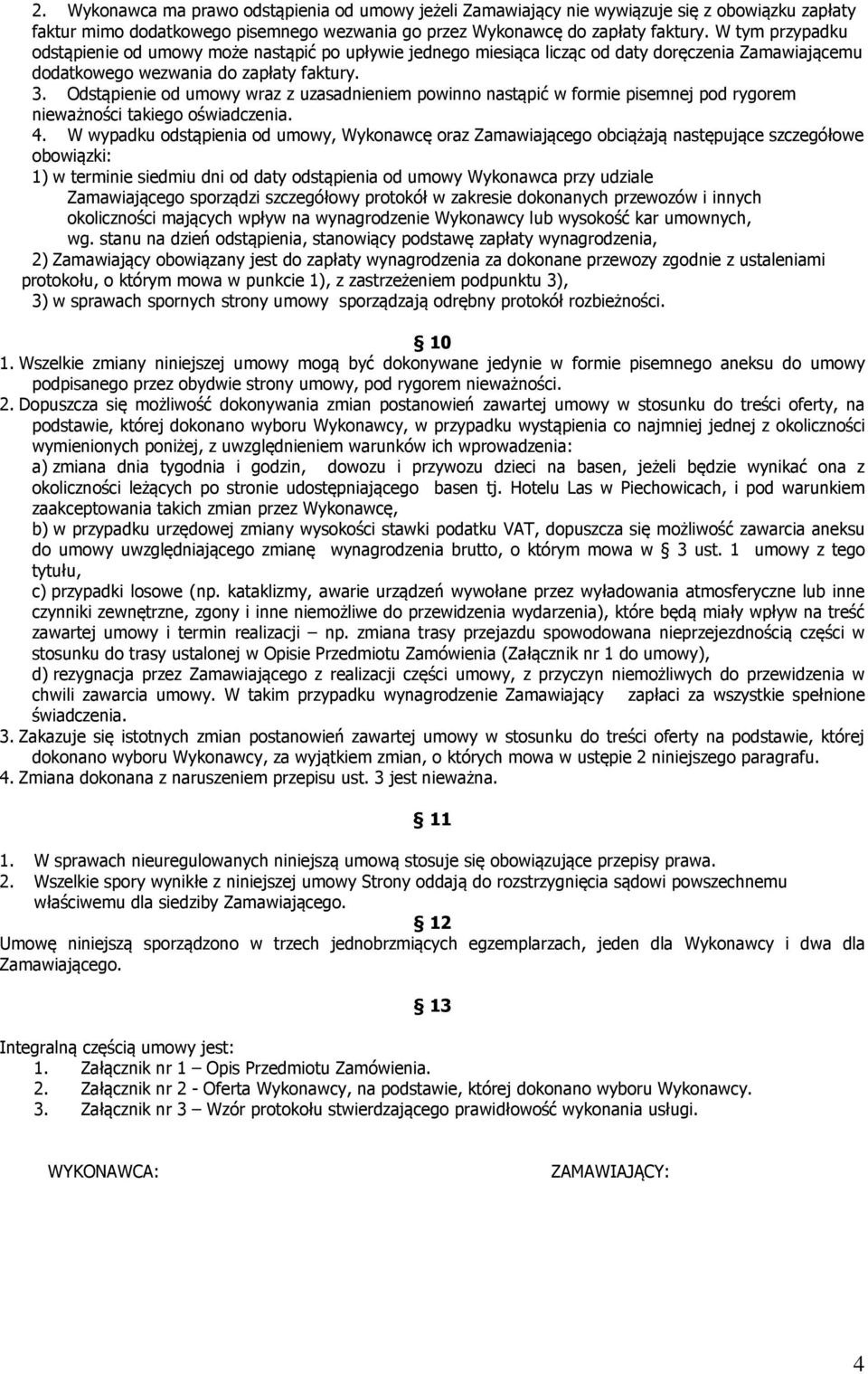 2. Wykonawca ma prawo odstąpienia od umowy jeżeli Zamawiający nie wywiązuje się z obowiązku zapłaty faktur mimo dodatkowego pisemnego wezwania go przez Wykonawcę do zapłaty faktury. W tym przypadku odstąpienie od umowy może nastąpić po upływie jednego miesiąca licząc od daty doręczenia Zamawiającemu dodatkowego wezwania do zapłaty faktury.
3. Odstąpienie od umowy wraz z uzasadnieniem powinno nastąpić w formie pisemnej pod rygorem nieważności takiego oświadczenia.
4. W wypadku odstąpienia od umowy, Wykonawcę oraz Zamawiającego obciążają następujące szczegółowe obowiązki:
1) w terminie siedmiu dni od daty odstąpienia od umowy Wykonawca przy udziale Zamawiającego sporządzi szczegółowy protokół w zakresie dokonanych przewozów i innych okoliczności mających wpływ na wynagrodzenie Wykonawcy lub wysokość kar umownych, wg. stanu na dzień odstąpienia, stanowiący podstawę zapłaty wynagrodzenia,
2) Zamawiający obowiązany jest do zapłaty wynagrodzenia za dokonane przewozy zgodnie z ustaleniami protokołu, o którym mowa w punkcie 1), z zastrzeżeniem podpunktu 3),
3) w sprawach spornych strony umowy sporządzają odrębny protokół rozbieżności.

§ 10
1. Wszelkie zmiany niniejszej umowy mogą być dokonywane jedynie w formie pisemnego aneksu do umowy podpisanego przez obydwie strony umowy, pod rygorem nieważności.
2. Dopuszcza się możliwość dokonywania zmian postanowień zawartej umowy w stosunku do treści oferty, na podstawie, której dokonano wyboru Wykonawcy, w przypadku wystąpienia co najmniej jednej z okoliczności wymienionych poniżej, z uwzględnieniem warunków ich wprowadzenia:
a) zmiana dnia tygodnia i godzin, dowozu i przywozu dzieci na basen, jeżeli będzie wynikać ona z okoliczności leżących po stronie udostępniającego basen tj. Hotelu Las w Piechowicach, i pod warunkiem zaakceptowania takich zmian przez Wykonawcę,
b) w przypadku urzędowej zmiany wysokości stawki podatku VAT, dopuszcza się możliwość zawarcia aneksu do umowy uwzględniającego zmianę wynagrodzenia brutto, o którym mowa w § 3 ust. 1 umowy z tego tytułu,
c) przypadki losowe (np. kataklizmy, awarie urządzeń wywołane przez wyładowania atmosferyczne lub inne czynniki zewnętrzne, zgony i inne niemożliwe do przewidzenia wydarzenia), które będą miały wpływ na treść zawartej umowy i termin realizacji – np. zmiana trasy przejazdu spowodowana nieprzejezdnością części w stosunku do trasy ustalonej w Opisie Przedmiotu Zamówienia (Załącznik nr 1 do umowy),
d) rezygnacja przez Zamawiającego z realizacji części umowy, z przyczyn niemożliwych do przewidzenia w chwili zawarcia umowy. W takim przypadku wynagrodzenie Zamawiający zapłaci za wszystkie spełnione świadczenia.
3. Zakazuje się istotnych zmian postanowień zawartej umowy w stosunku do treści oferty na podstawie, której dokonano wyboru Wykonawcy, za wyjątkiem zmian, o których mowa w ustępie 2 niniejszego paragrafu.
4. Zmiana dokonana z naruszeniem przepisu ust. 3 jest nieważna.

§ 11
1. W sprawach nieuregulowanych niniejszą umową stosuje się obowiązujące przepisy prawa.
2. Wszelkie spory wynikłe z niniejszej umowy Strony oddają do rozstrzygnięcia sądowi powszechnemu właściwemu dla siedziby Zamawiającego.

§ 12
Umowę niniejszą sporządzono w trzech jednobrzmiących egzemplarzach, jeden dla Wykonawcy i dwa dla Zamawiającego.

§ 13
Integralną częścią umowy jest:
1. Załącznik nr 1 – Opis Przedmiotu Zamówienia.
2. Załącznik nr 2 - Oferta Wykonawcy, na podstawie, której dokonano wyboru Wykonawcy.
3. Załącznik nr 3 – Wzór protokołu stwierdzającego prawidłowość wykonania usługi.

WYKONAWCA:

ZAMAWIAJĄCY:

4